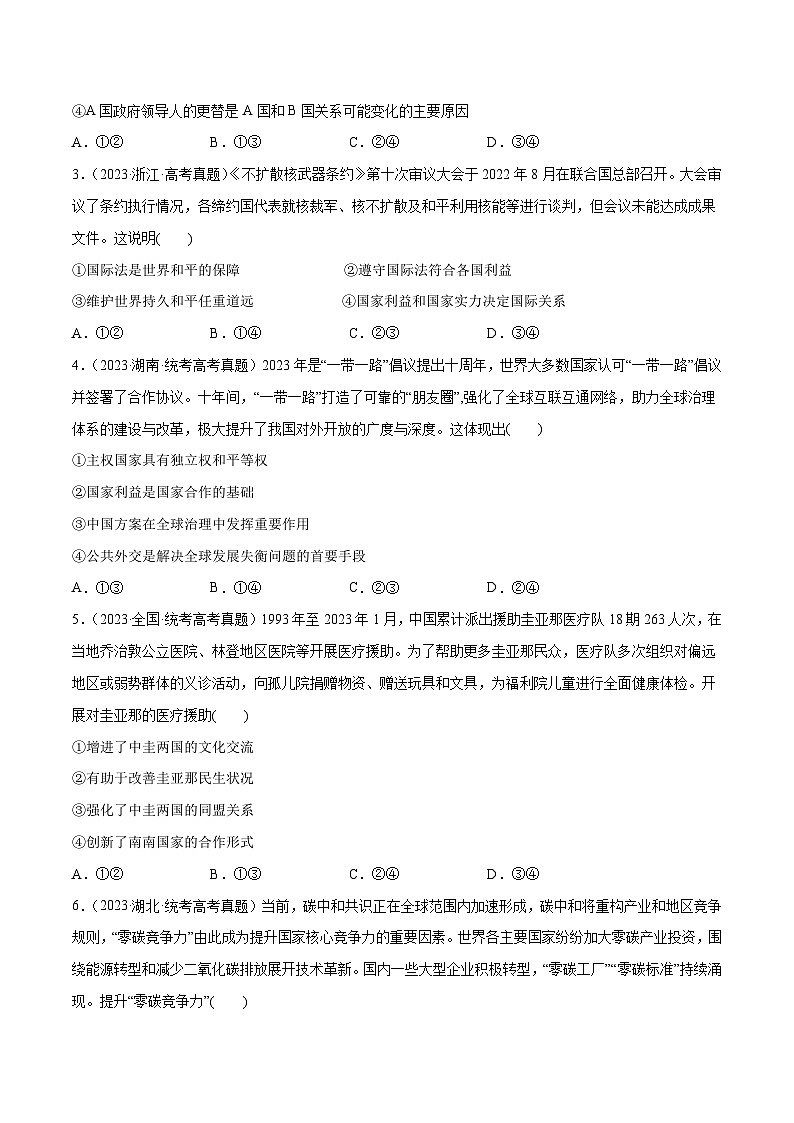 ④A 国政府领导人的更替是 A 国和 B 国关系可能变化的主要原因

A．①②　　B．①③　　C．②④　　D．③④

3．（2023·浙江·高考真题）《不扩散核武器条约》第十次审议大会于 2022 年 8 月在联合国总部召开。大会审议了条约执行情况，各缔约国代表就核裁军、核不扩散及和平利用核能等进行谈判，但会议未能达成成果文件。这说明(　　)

①国际法是世界和平的保障　　②遵守国际法符合各国利益

③维护世界持久和平任重道远　　④国家利益和国家实力决定国际关系

A．①②　　B．①④　　C．②③　　D．③④

4．（2023·湖南·统考高考真题）2023 年是“一带一路”倡议提出十周年，世界大多数国家认可“一带一路”倡议并签署了合作协议。十年间，“一带一路”打造了可靠的“朋友圈”，强化了全球互联互通网络，助力全球治理体系的建设与改革，极大提升了我国对外开放的广度与深度。这体现出(　　)

①主权国家具有独立权和平等权

②国家利益是国家合作的基础

③中国方案在全球治理中发挥重要作用

④公共外交是解决全球发展失衡问题的首要手段

A．①③　　B．①④　　C．②③　　D．②④

5．（2023·全国·统考高考真题）1993 年至 2023 年 1 月，中国累计派出援助圭亚那医疗队 18 期 263 人次，在当地乔治敦公立医院、林登地区医院等开展医疗援助。为了帮助更多圭亚那民众，医疗队多次组织对偏远地区或弱势群体的义诊活动，向孤儿院捐赠物资、赠送玩具和文具，为福利院儿童进行全面健康体检。开展对圭亚那的医疗援助(　　)

①增进了中圭两国的文化交流

②有助于改善圭亚那民生状况

③强化了中圭两国的同盟关系

④创新了南南国家的合作形式

A．①②　　B．①③　　C．②④　　D．③④

6．（2023·湖北·统考高考真题）当前，碳中和共识正在全球范围内加速形成，碳中和将重构产业和地区竞争规则，“零碳竞争力”由此成为提升国家核心竞争力的重要因素。世界各主要国家纷纷加大零碳产业投资，围绕能源转型和减少二氧化碳排放展开技术革新。国内一些大型企业积极转型，“零碳工厂”“零碳标准”持续涌现。提升“零碳竞争力”(　　)